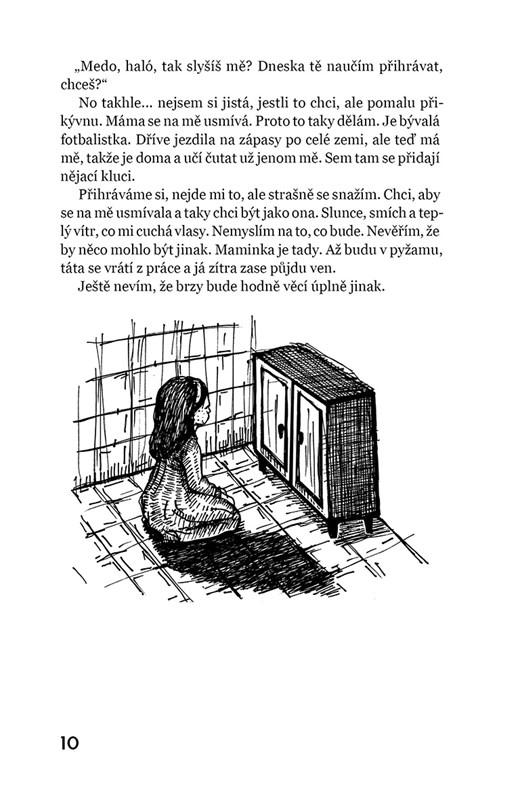 „Medo, haló, tak slyšíš mě? Dneska tě naučím přihrávat, chceš?“

No takhle… nejsem si jistá, jestli to chci, ale pomalu přikývnu. Máma se na mě usmívá. Proto to taky dělám. Je bývalá fotbalistka. Dříve jezdila na zápasy po celé zemi, ale teď má mě, takže je doma a učí čutat už jenom mě. Sem tam se přidají nějací kluci.

Přihráváme si, nejde mi to, ale strašně se snažím. Chci, aby se na mě usmívala a taky chci být jako ona. Slunce, smích a teplý vítr, co mi cuchá vlasy. Nemyslím na to, co bude. Nevěřím, že by něco mohlo být jinak. Maminka je tady. Až budu v pyžamu, táta se vrátí z práce a já zítra zase půjdu ven.

Ještě nevím, že brzy bude hodně věcí úplně jinak.

10